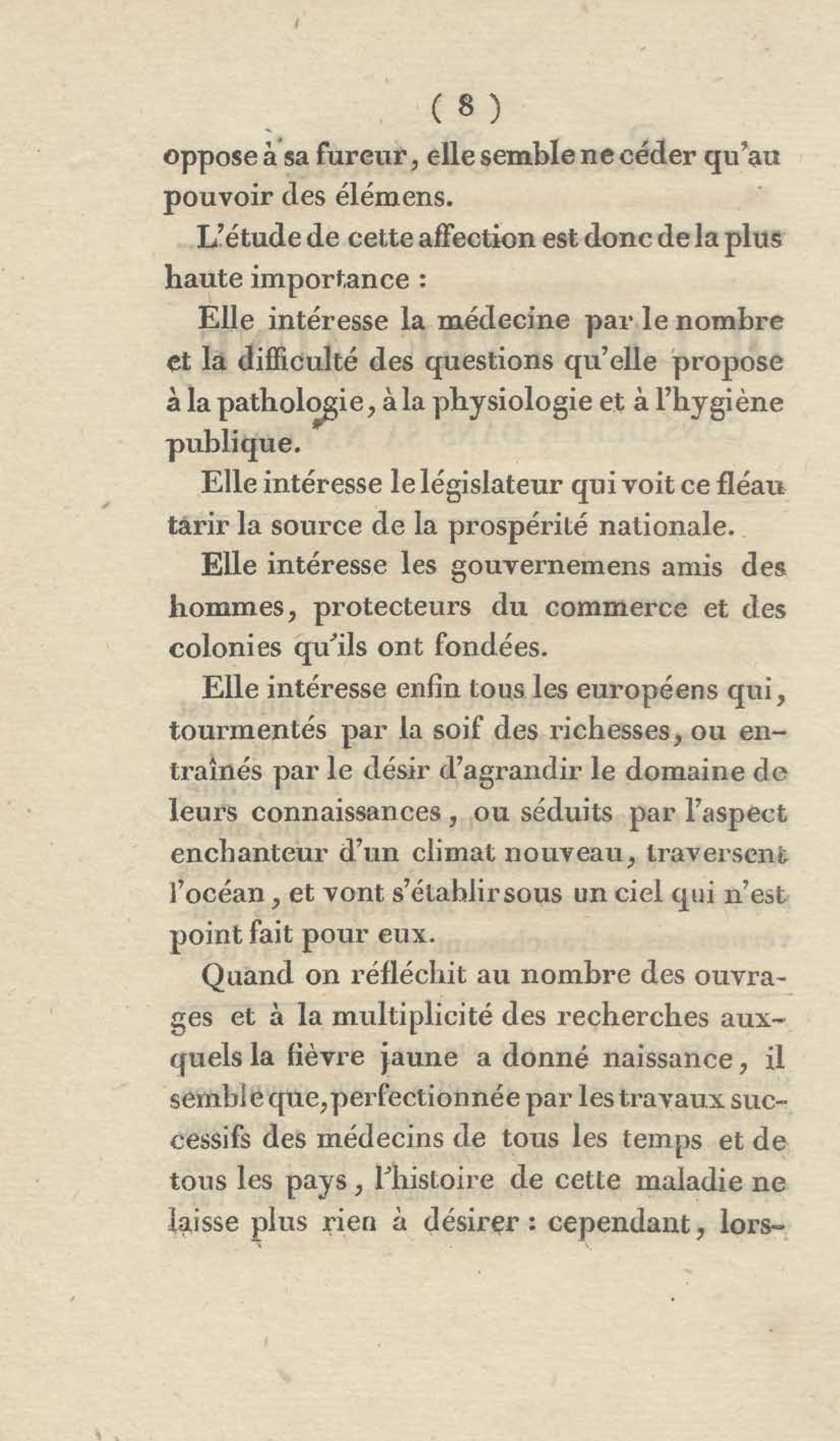 ( 8 )

oppose à sa fureur, elle semble ne céder qu'au pouvoir des élémens.

L'étude de cette affection est donc de la plus haute importance :

Elle intéresse la médecine par le nombre et la difficulté des questions qu'elle propose à la pathologie, à la physiologie et à l'hygiène publique.

Elle intéresse le législateur qui voit ce fléau tarir la source de la prospérité nationale.

Elle intéresse les gouvernemens amis des hommes, protecteurs du commerce et des colonies qu'ils ont fondées.

Elle intéresse enfin tous les européens qui, tourmentés par la soif des richesses, ou entraînés par le désir d'agrandir le domaine de leurs connaissances, ou séduits par l'aspect enchanteur d'un climat nouveau, traversent l'océan, et vont s'établir sous un ciel qui n'est point fait pour eux.

Quand on réfléchit au nombre des ouvrages et à la multiplicité des recherches auxquels la fièvre jaune a donné naissance, il semble que, perfectionnée par les travaux successifs des médecins de tous les temps et de tous les pays, l'histoire de cette maladie ne laisse plus rien à désirer : cependant, lors-